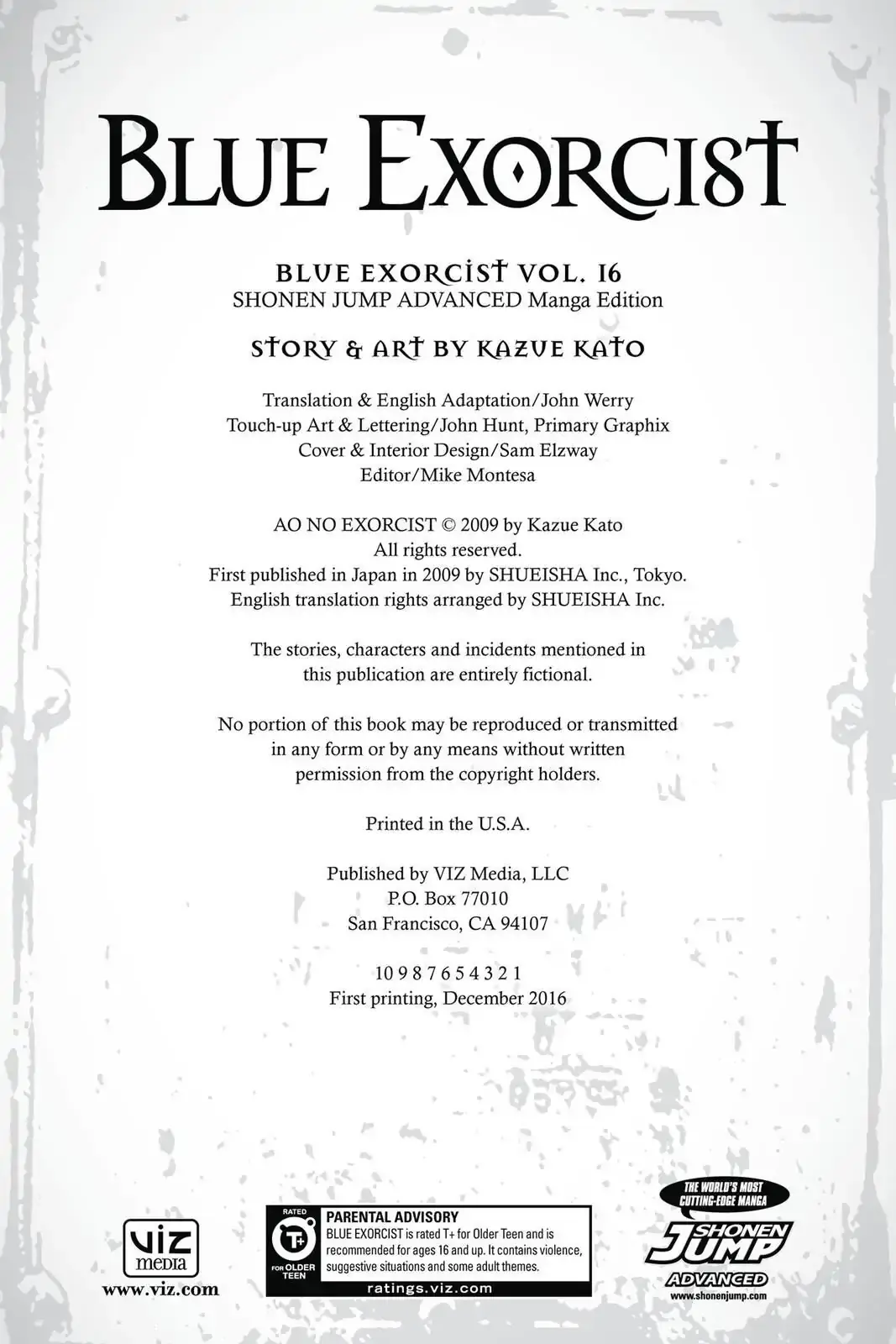 BLUE EXORCIST

BLUE EXORCIST VOL. 16
SHONEN JUMP ADVANCED Manga Edition

STORY & ART BY KAZUE KATO

Translation & English Adaptation/John Werry
Touch-up Art & Lettering/John Hunt, Primary Graphix
Cover & Interior Design/Sam Elzway
Editor/Mike Montesa

AO NO EXORCIST © 2009 by Kazue Kato
All rights reserved.
First published in Japan in 2009 by SHUEISHA Inc., Tokyo.
English translation rights arranged by SHUEISHA Inc.

The stories, characters and incidents mentioned in this publication are entirely fictional.

No portion of this book may be reproduced or transmitted in any form or by any means without written permission from the copyright holders.

Printed in the U.S.A.

Published by VIZ Media, LLC
P.O. Box 77010
San Francisco, CA 94107

10 9 8 7 6 5 4 3 2 1
First printing, December 2016

viz media
www.viz.com

RATED
T+
FOR OLDER TEEN
PARENTAL ADVISORY
BLUE EXORCIST is rated T+ for Older Teen and is recommended for ages 16 and up. It contains violence, suggestive situations and some adult themes.
ratings.viz.com

THE WORLD'S MOST CUTTING-EDGE MANGA
SHONEN JUMP
ADVANCED
www.shonenjump.com